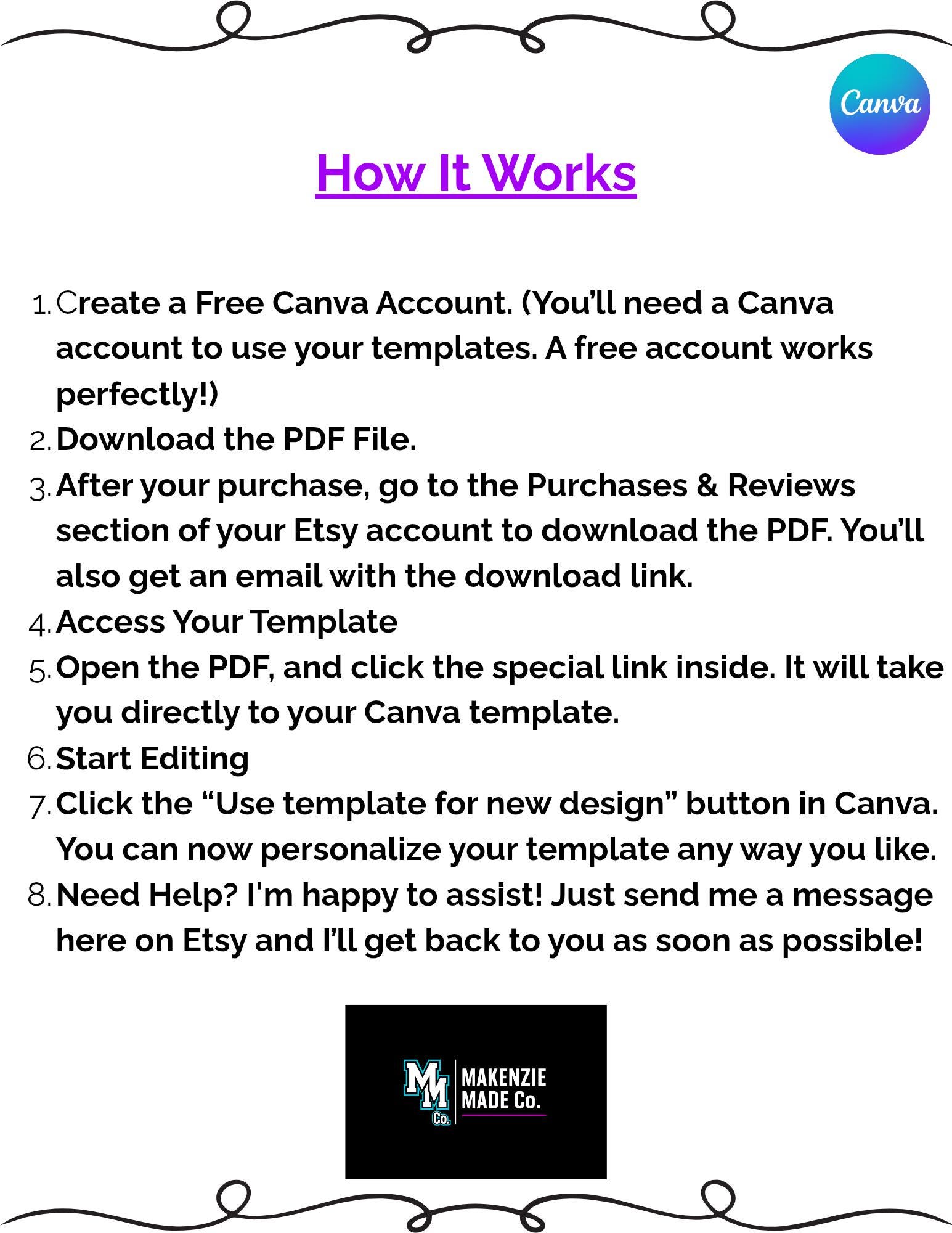 Canva

How It Works

1. Create a Free Canva Account. (You'll need a Canva account to use your templates. A free account works perfectly!)
2. Download the PDF File.
3. After your purchase, go to the Purchases & Reviews section of your Etsy account to download the PDF. You'll also get an email with the download link.
4. Access Your Template
5. Open the PDF, and click the special link inside. It will take you directly to your Canva template.
6. Start Editing
7. Click the "Use template for new design" button in Canva. You can now personalize your template any way you like.
8. Need Help? I'm happy to assist! Just send me a message here on Etsy and I'll get back to you as soon as possible!

MM Co.
MAKENZIE
MADE Co.